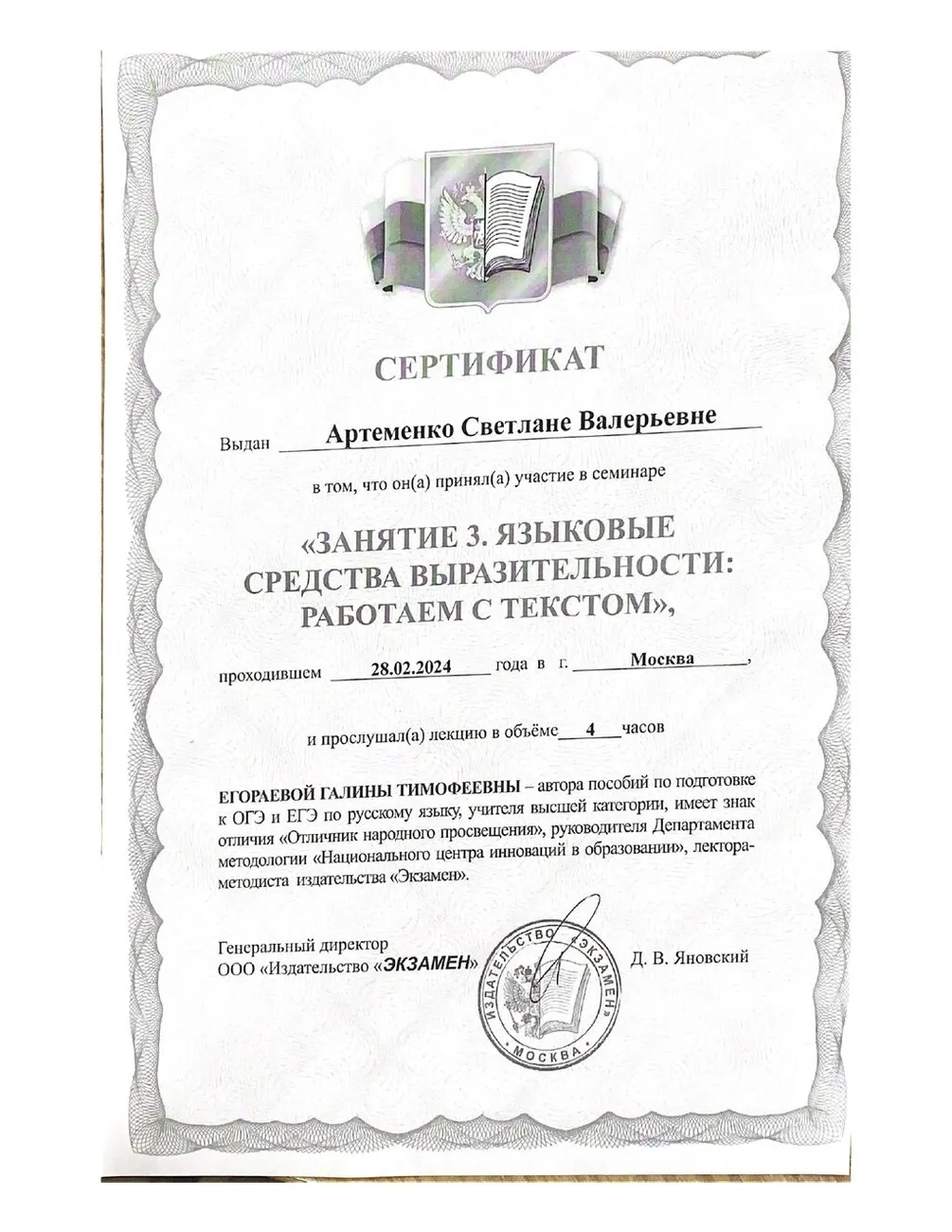 СЕРТИФИКАТ

Выдан Артеменко Светлане Валерьевне

в том, что он(а) принял(а) участие в семинаре

«ЗАНЯТИЕ 3. ЯЗЫКОВЫЕ СРЕДСТВА ВЫРАЗИТЕЛЬНОСТИ: РАБОТАЕМ С ТЕКСТОМ»,

проходившем 28.02.2024 года в г. Москва,

и прослушал(а) лекцию в объёме 4 часов

ЕГОРАЕВОЙ ГАЛИНЫ ТИМОФЕЕВНЫ – автора пособий по подготовке к ОГЭ и ЕГЭ по русскому языку, учителя высшей категории, имеет знак отличия «Отличник народного просвещения», руководителя Департамента методологии «Национального центра инноваций в образовании», лектора-методиста издательства «Экзамен».

Генеральный директор
ООО «Издательство «ЭКЗАМЕН» Д. В. Яновский

ИЗДАТЕЛЬСТВО «ЭКЗАМЕН» МОСКВА